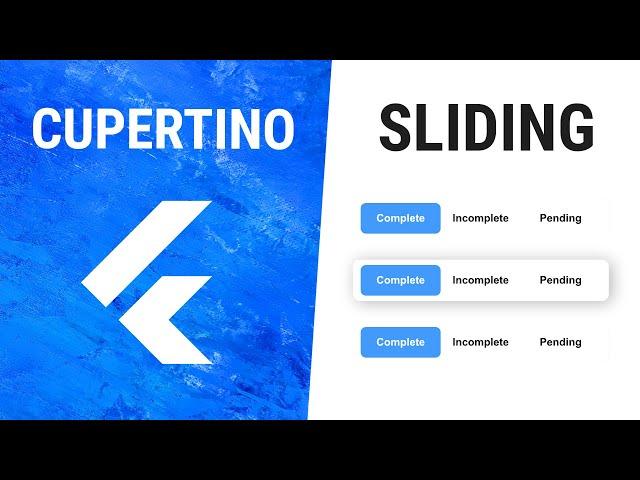 CUPERTINO

SLIDING

Complete Incomplete Pending

Complete Incomplete Pending

Complete Incomplete Pending